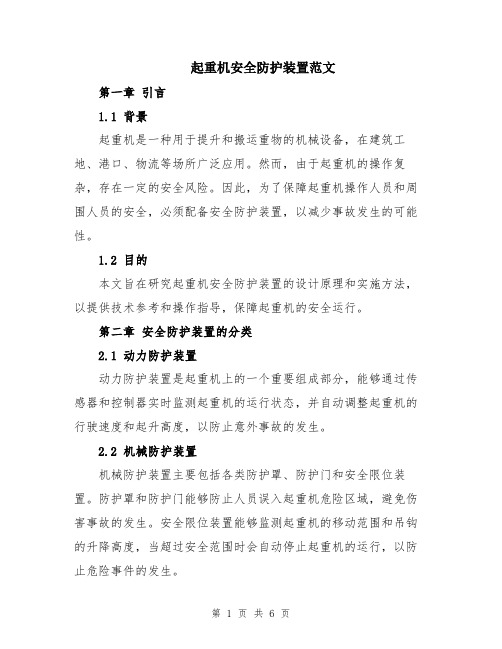 起重机安全防护装置范文

第一章 引言

1.1 背景

起重机是一种用于提升和搬运重物的机械设备，在建筑工地、港口、物流等场所广泛应用。然而，由于起重机的操作复杂，存在一定的安全风险。因此，为了保障起重机操作人员和周围人员的安全，必须配备安全防护装置，以减少事故发生的可能性。

1.2 目的

本文旨在研究起重机安全防护装置的设计原理和实施方法，以提供技术参考和操作指导，保障起重机的安全运行。

第二章 安全防护装置的分类

2.1 动力防护装置

动力防护装置是起重机上的一个重要组成部分，能够通过传感器和控制器实时监测起重机的运行状态，并自动调整起重机的行驶速度和起升高度，以防止意外事故的发生。

2.2 机械防护装置

机械防护装置主要包括各类防护罩、防护门和安全限位装置。防护罩和防护门能够防止人员误入起重机危险区域，避免伤害事故的发生。安全限位装置能够监测起重机的移动范围和吊钩的升降高度，当超过安全范围时会自动停止起重机的运行，以防止危险事件的发生。

第 1 页 共 6 页